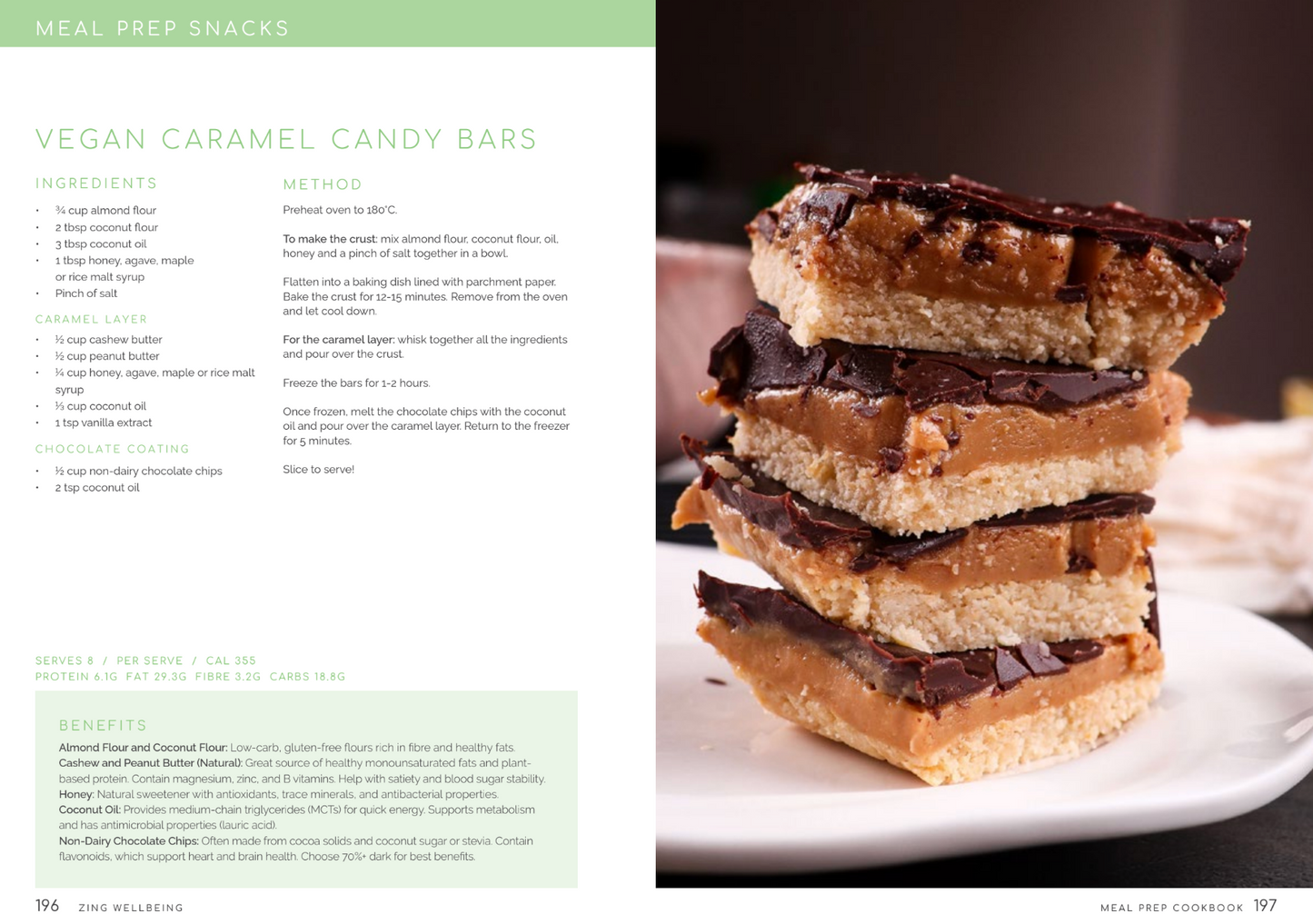 MEAL PREP SNACKS

VEGAN CARAMEL CANDY BARS

INGREDIENTS

• ¾ cup almond flour
• 2 tbsp coconut flour
• 3 tbsp coconut oil
• 1 tbsp honey, agave, maple or rice malt syrup
• Pinch of salt

CARAMEL LAYER

• ½ cup cashew butter
• ½ cup peanut butter
• ¼ cup honey, agave, maple or rice malt syrup
• ⅓ cup coconut oil
• 1 tsp vanilla extract

CHOCOLATE COATING

• ½ cup non-dairy chocolate chips
• 2 tsp coconut oil

METHOD

Preheat oven to 180°C.

To make the crust: mix almond flour, coconut flour, oil, honey and a pinch of salt together in a bowl.

Flatten into a baking dish lined with parchment paper. Bake the crust for 12-15 minutes. Remove from the oven and let cool down.

For the caramel layer: whisk together all the ingredients and pour over the crust.

Freeze the bars for 1-2 hours.

Once frozen, melt the chocolate chips with the coconut oil and pour over the caramel layer. Return to the freezer for 5 minutes.

Slice to serve!

SERVES 8 / PER SERVE / CAL 355
PROTEIN 6.1G FAT 29.3G FIBRE 3.2G CARBS 18.8G

BENEFITS

Almond Flour and Coconut Flour: Low-carb, gluten-free flours rich in fibre and healthy fats.
Cashew and Peanut Butter (Natural): Great source of healthy monounsaturated fats and plant-based protein. Contain magnesium, zinc, and B vitamins. Help with satiety and blood sugar stability.
Honey: Natural sweetener with antioxidants, trace minerals, and antibacterial properties.
Coconut Oil: Provides medium-chain triglycerides (MCTs) for quick energy. Supports metabolism and has antimicrobial properties (lauric acid).
Non-Dairy Chocolate Chips: Often made from cocoa solids and coconut sugar or stevia. Contain flavonoids, which support heart and brain health. Choose 70%+ dark for best benefits.

196 ZING WELLBEING

MEAL PREP COOKBOOK 197